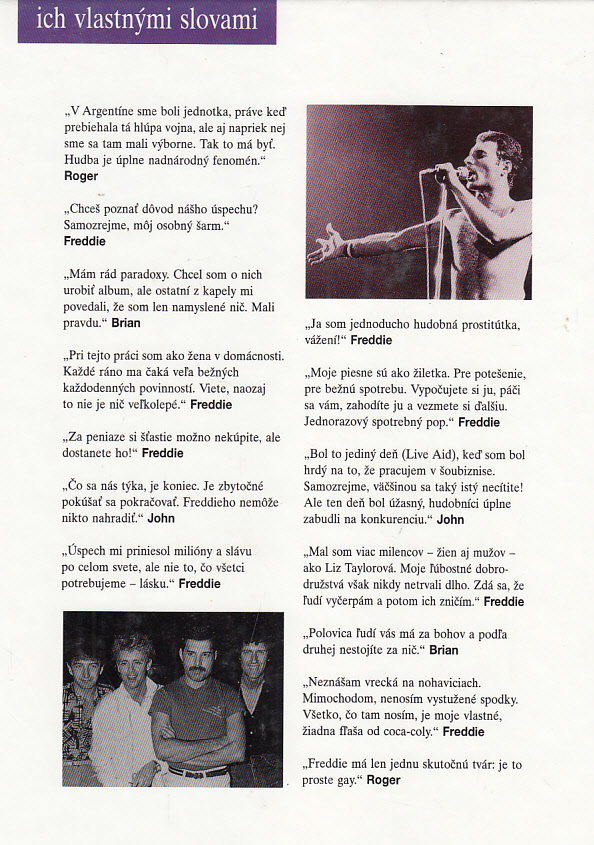 ich vlastnými slovami

„V Argentíne sme boli jednotka, práve keď prebiehala tá hlúpa vojna, ale aj napriek nej sme sa tam mali výborne. Tak to má byť. Hudba je úplne nadnárodný fenomén.“ Roger

„Chceš poznať dôvod nášho úspechu? Samozrejme, môj osobný šarm.“ Freddie

„Mám rád paradoxy. Chcel som o nich urobiť album, ale ostatní z kapely mi povedali, že som len namyslené nič. Mali pravdu.“ Brian

„Pri tejto práci som ako žena v domácnosti. Každé ráno ma čaká veľa bežných každodenných povinností. Viete, naozaj to nie je nič veľkolepé.“ Freddie

„Za peniaze si šťastie možno nekúpite, ale dostanete ho!“ Freddie

„Čo sa nás týka, je koniec. Je zbytočné pokúšať sa pokračovať. Freddieho nemôže nikto nahradiť.“ John

„Úspech mi priniesol milióny a slávu po celom svete, ale nie to, čo všetci potrebujeme – lásku.“ Freddie

„Ja som jednoducho hudobná prostitútka, vážení!“ Freddie

„Moje piesne sú ako žiletka. Pre potešenie, pre bežnú spotrebu. Vypočujete si ju, páči sa vám, zahodíte ju a vezmete si ďalšiu. Jednorazový spotrebný pop.“ Freddie

„Bol to jediný deň (Live Aid), keď som bol hrdý na to, že pracujem v šoubiznise. Samozrejme, väčšinou sa taký istý necítite! Ale ten deň bol úžasný, hudobníci úplne zabudli na konkurenciu.“ John

„Mal som viac milencov – žien aj mužov – ako Liz Taylorová. Moje ľúbostné dobrodružstvá však nikdy netrvali dlho. Zdá sa, že ľudí vyčerpám a potom ich zničím.“ Freddie

„Polovica ľudí vás má za bohov a podľa druhej nestojíte za nič.“ Brian

„Neznášam vrecká na nohaviciach. Mimochodom, nenosím vystužené spodky. Všetko, čo tam nosím, je moje vlastné, žiadna fľaša od coca-coly.“ Freddie

„Freddie má len jednu skutočnú tvár: je to proste gay.“ Roger